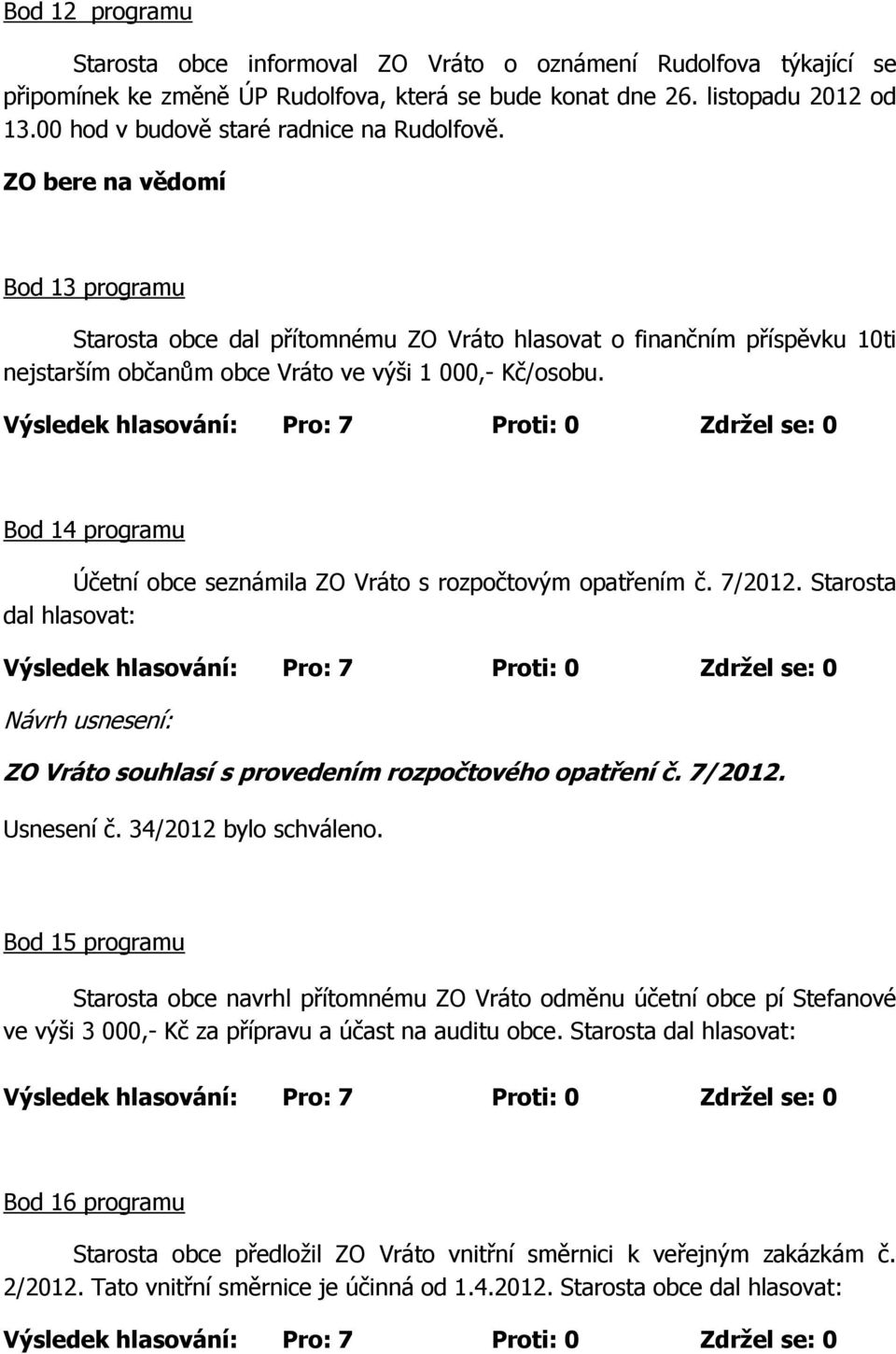 Bod 12 programu

Starosta obce informoval ZO Vráto o oznámení Rudolfova týkající se připomínek ke změně ÚP Rudolfova, která se bude konat dne 26. listopadu 2012 od 13.00 hod v budově staré radnice na Rudolfově.

ZO bere na vědomí

Bod 13 programu

Starosta obce dal přítomnému ZO Vráto hlasovat o finančním příspěvku 10ti nejstarším občanům obce Vráto ve výši 1 000,- Kč/osobu.

Výsledek hlasování: Pro: 7 Proti: 0 Zdržel se: 0

Bod 14 programu

Účetní obce seznámila ZO Vráto s rozpočtovým opatřením č. 7/2012. Starosta dal hlasovat:

Výsledek hlasování: Pro: 7 Proti: 0 Zdržel se: 0

Návrh usnesení:

ZO Vráto souhlasí s provedením rozpočtového opatření č. 7/2012.

Usnesení č. 34/2012 bylo schváleno.

Bod 15 programu

Starosta obce navrhl přítomnému ZO Vráto odměnu účetní obce pí Stefanové ve výši 3 000,- Kč za přípravu a účast na auditu obce. Starosta dal hlasovat:

Výsledek hlasování: Pro: 7 Proti: 0 Zdržel se: 0

Bod 16 programu

Starosta obce předložil ZO Vráto vnitřní směrnici k veřejným zakázkám č. 2/2012. Tato vnitřní směrnice je účinná od 1.4.2012. Starosta obce dal hlasovat:

Výsledek hlasování: Pro: 7 Proti: 0 Zdržel se: 0